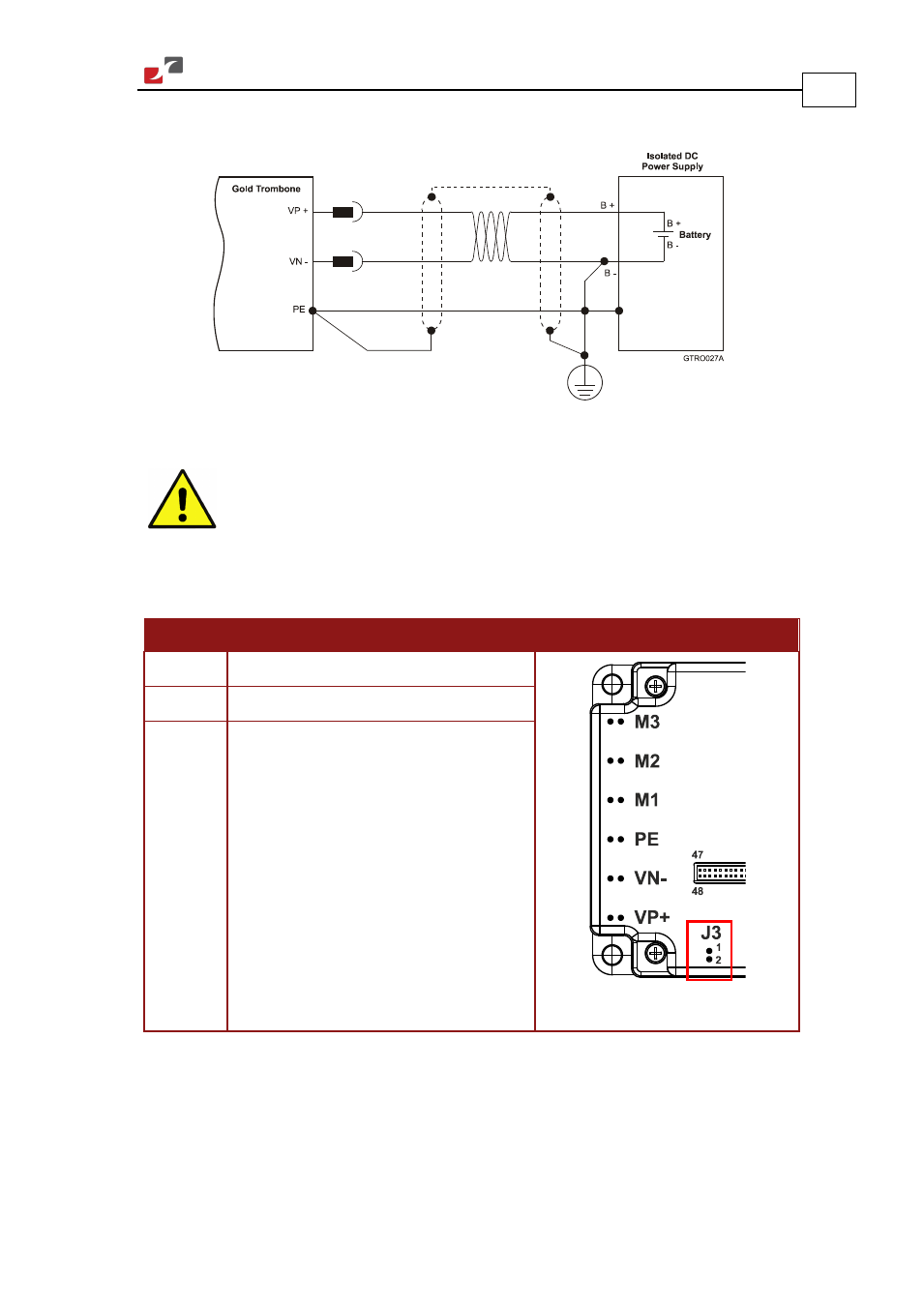 Isolated DC Power Supply

Gold Trombone

VP +

VN -

PE

B +

B +

Battery

B -

B -

GTRO027A

M3

M2

M1

PE

VN-

VP+

47

48

J3

1

2